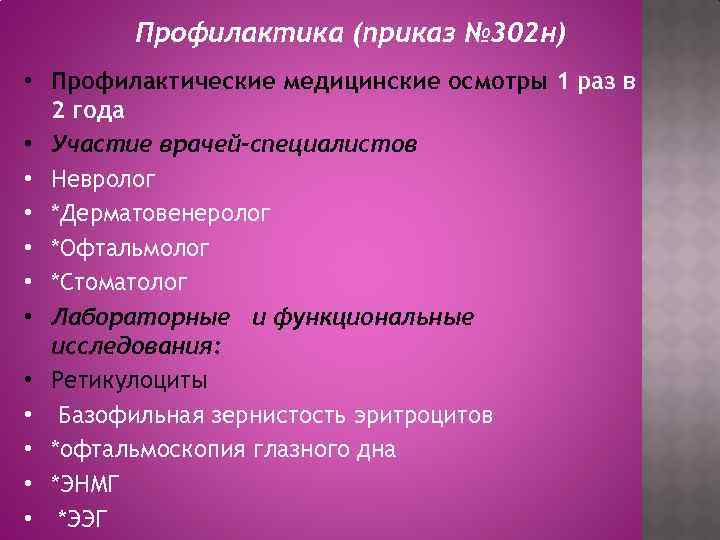 Профилактика (приказ №302н)

• Профилактические медицинские осмотры 1 раз в 2 года
• Участие врачей-специалистов
• Невролог
• *Дерматовенеролог
• *Офтальмолог
• *Стоматолог
• Лабораторные и функциональные исследования:
• Ретикулоциты
• Базофильная зернистость эритроцитов
• *офтальмоскопия глазного дна
• *ЭНМГ
• *ЭЭГ